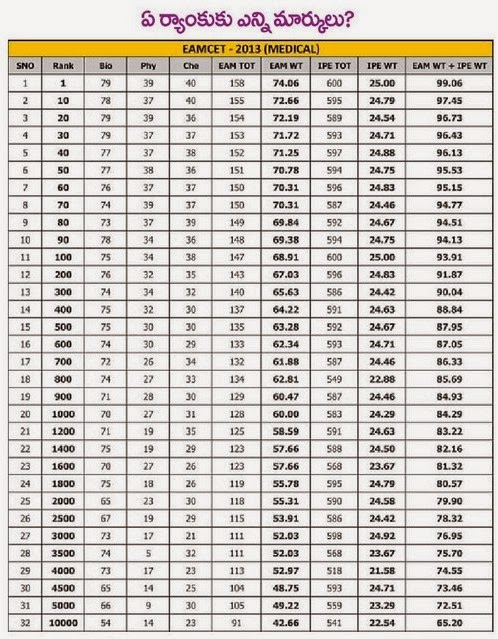 ఏ ర్యాంకుకు ఎన్ని మార్కులు?

EAMCET - 2013 (MEDICAL)

| SNO | Rank | Bio | Phy | Che | EAM TOT | EAM WT | IPE TOT | IPE WT | EAM WT + IPE WT |
|---|---|---|---|---|---|---|---|---|---|
| 1 | 1 | 79 | 39 | 40 | 158 | 74.06 | 600 | 25.00 | 99.06 |
| 2 | 10 | 78 | 37 | 40 | 155 | 72.66 | 595 | 24.79 | 97.45 |
| 3 | 20 | 79 | 39 | 36 | 154 | 72.19 | 589 | 24.54 | 96.73 |
| 4 | 30 | 79 | 37 | 37 | 153 | 71.72 | 593 | 24.71 | 96.43 |
| 5 | 40 | 77 | 37 | 38 | 152 | 71.25 | 597 | 24.88 | 96.13 |
| 6 | 50 | 77 | 38 | 36 | 151 | 70.78 | 594 | 24.75 | 95.53 |
| 7 | 60 | 76 | 37 | 37 | 150 | 70.31 | 596 | 24.83 | 95.15 |
| 8 | 70 | 74 | 39 | 37 | 150 | 70.31 | 587 | 24.46 | 94.77 |
| 9 | 80 | 73 | 37 | 39 | 149 | 69.84 | 592 | 24.67 | 94.51 |
| 10 | 90 | 78 | 34 | 36 | 148 | 69.38 | 594 | 24.75 | 94.13 |
| 11 | 100 | 75 | 34 | 38 | 147 | 68.91 | 600 | 25.00 | 93.91 |
| 12 | 200 | 76 | 32 | 35 | 143 | 67.03 | 596 | 24.83 | 91.87 |
| 13 | 300 | 74 | 34 | 32 | 140 | 65.63 | 586 | 24.42 | 90.04 |
| 14 | 400 | 75 | 32 | 30 | 137 | 64.22 | 591 | 24.63 | 88.84 |
| 15 | 500 | 75 | 30 | 30 | 135 | 63.28 | 592 | 24.67 | 87.95 |
| 16 | 600 | 74 | 30 | 29 | 133 | 62.34 | 593 | 24.71 | 87.05 |
| 17 | 700 | 72 | 26 | 34 | 132 | 61.88 | 587 | 24.46 | 86.33 |
| 18 | 800 | 74 | 27 | 33 | 134 | 62.81 | 549 | 22.88 | 85.69 |
| 19 | 900 | 71 | 28 | 30 | 129 | 60.47 | 587 | 24.46 | 84.93 |
| 20 | 1000 | 70 | 27 | 31 | 128 | 60.00 | 583 | 24.29 | 84.29 |
| 21 | 1200 | 71 | 19 | 35 | 125 | 58.59 | 591 | 24.63 | 83.22 |
| 22 | 1400 | 75 | 19 | 29 | 123 | 57.66 | 588 | 24.50 | 82.16 |
| 23 | 1600 | 70 | 27 | 26 | 123 | 57.66 | 568 | 23.67 | 81.32 |
| 24 | 1800 | 75 | 18 | 26 | 119 | 55.78 | 595 | 24.79 | 80.57 |
| 25 | 2000 | 65 | 23 | 30 | 118 | 55.31 | 590 | 24.58 | 79.90 |
| 26 | 2500 | 67 | 19 | 29 | 115 | 53.91 | 586 | 24.42 | 78.32 |
| 27 | 3000 | 73 | 17 | 21 | 111 | 52.03 | 598 | 24.92 | 76.95 |
| 28 | 3500 | 74 | 5 | 32 | 111 | 52.03 | 568 | 23.67 | 75.70 |
| 29 | 4000 | 73 | 17 | 23 | 113 | 52.97 | 518 | 21.58 | 74.55 |
| 30 | 4500 | 65 | 14 | 25 | 104 | 48.75 | 593 | 24.71 | 73.46 |
| 31 | 5000 | 66 | 9 | 30 | 105 | 49.22 | 559 | 23.29 | 72.51 |
| 32 | 10000 | 54 | 14 | 23 | 91 | 42.66 | 541 | 22.54 | 65.20 |